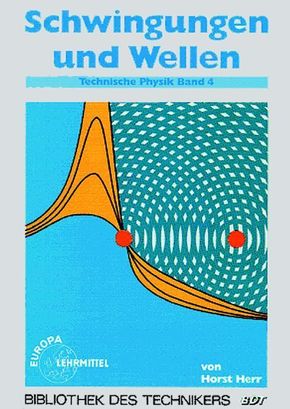 Schwingungen und Wellen

Technische Physik Band 4

EUROPA LEHRMITTEL

von Horst Herr

BIBLIOTHEK DES TECHNIKERS BDT